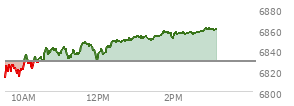 6880
6860
6840
6820
6800
10AM
12PM
2PM